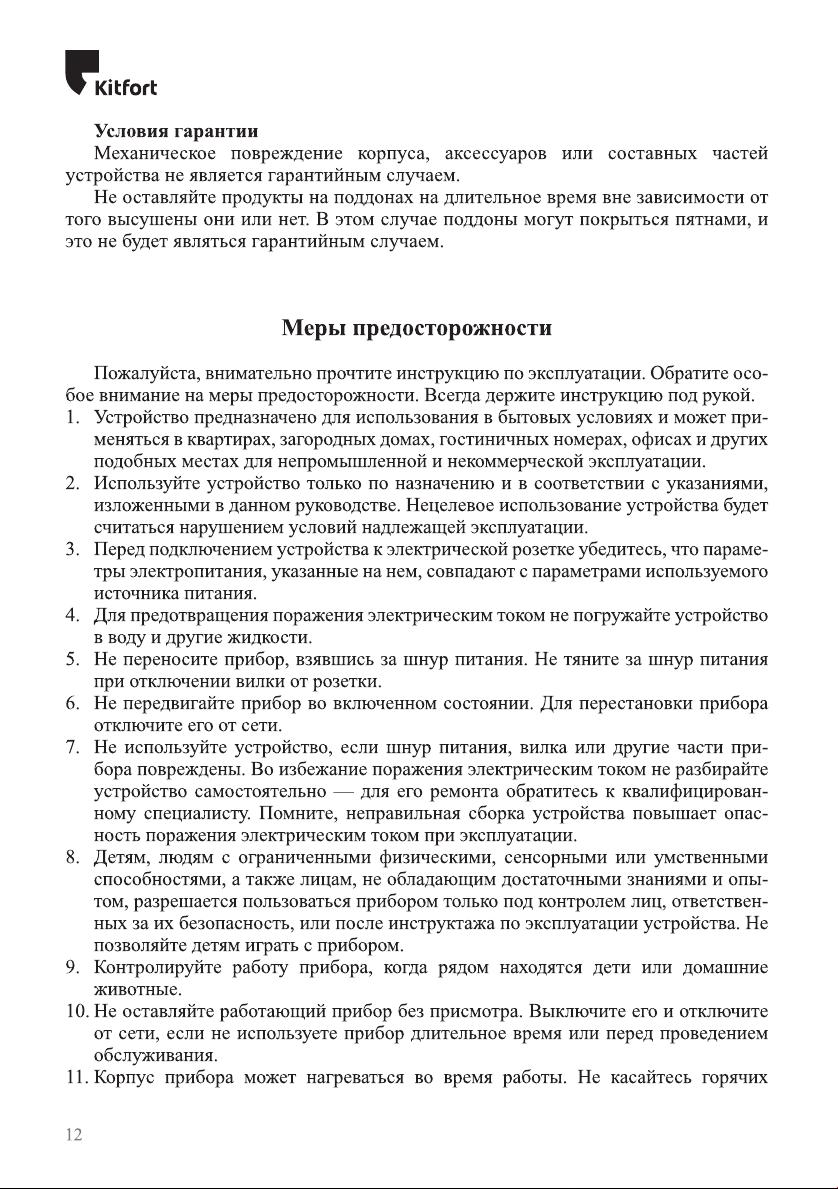 Kitfort

Условия гарантии
Механическое повреждение корпуса, аксессуаров или составных частей устройства не является гарантийным случаем.
Не оставляйте продукты на поддонах на длительное время вне зависимости от того высушены они или нет. В этом случае поддоны могут покрыться пятнами, и это не будет являться гарантийным случаем.

Меры предосторожности

Пожалуйста, внимательно прочтите инструкцию по эксплуатации. Обратите особое внимание на меры предосторожности. Всегда держите инструкцию под рукой.
1. Устройство предназначено для использования в бытовых условиях и может применяться в квартирах, загородных домах, гостиничных номерах, офисах и других подобных местах для непромышленной и некоммерческой эксплуатации.
2. Используйте устройство только по назначению и в соответствии с указаниями, изложенными в данном руководстве. Нецелевое использование устройства будет считаться нарушением условий надлежащей эксплуатации.
3. Перед подключением устройства к электрической розетке убедитесь, что параметры электропитания, указанные на нем, совпадают с параметрами используемого источника питания.
4. Для предотвращения поражения электрическим током не погружайте устройство в воду и другие жидкости.
5. Не переносите прибор, взявшись за шнур питания. Не тяните за шнур питания при отключении вилки от розетки.
6. Не передвигайте прибор во включенном состоянии. Для перестановки прибора отключите его от сети.
7. Не используйте устройство, если шнур питания, вилка или другие части прибора повреждены. Во избежание поражения электрическим током не разбирайте устройство самостоятельно — для его ремонта обратитесь к квалифицированному специалисту. Помните, неправильная сборка устройства повышает опасность поражения электрическим током при эксплуатации.
8. Детям, людям с ограниченными физическими, сенсорными или умственными способностями, а также лицам, не обладающим достаточными знаниями и опытом, разрешается пользоваться прибором только под контролем лиц, ответственных за их безопасность, или после инструктажа по эксплуатации устройства. Не позволяйте детям играть с прибором.
9. Контролируйте работу прибора, когда рядом находятся дети или домашние животные.
10. Не оставляйте работающий прибор без присмотра. Выключите его и отключите от сети, если не используете прибор длительное время или перед проведением обслуживания.
11. Корпус прибора может нагреваться во время работы. Не касайтесь горячих

12